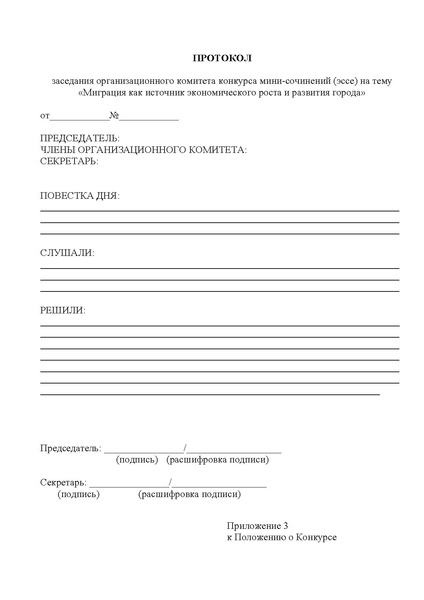 ПРОТОКОЛ

заседания организационного комитета конкурса мини-сочинений (эссе) на тему «Миграция как источник экономического роста и развития города»

от____________№____________

ПРЕДСЕДАТЕЛЬ:
ЧЛЕНЫ ОРГАНИЗАЦИОННОГО КОМИТЕТА:
СЕКРЕТАРЬ:

ПОВЕСТКА ДНЯ:

СЛУШАЛИ:

РЕШИЛИ:

Председатель: ________________/____________________
(подпись) (расшифровка подписи)

Секретарь: ________________/____________________
(подпись) (расшифровка подписи)

Приложение 3
к Положению о Конкурсе